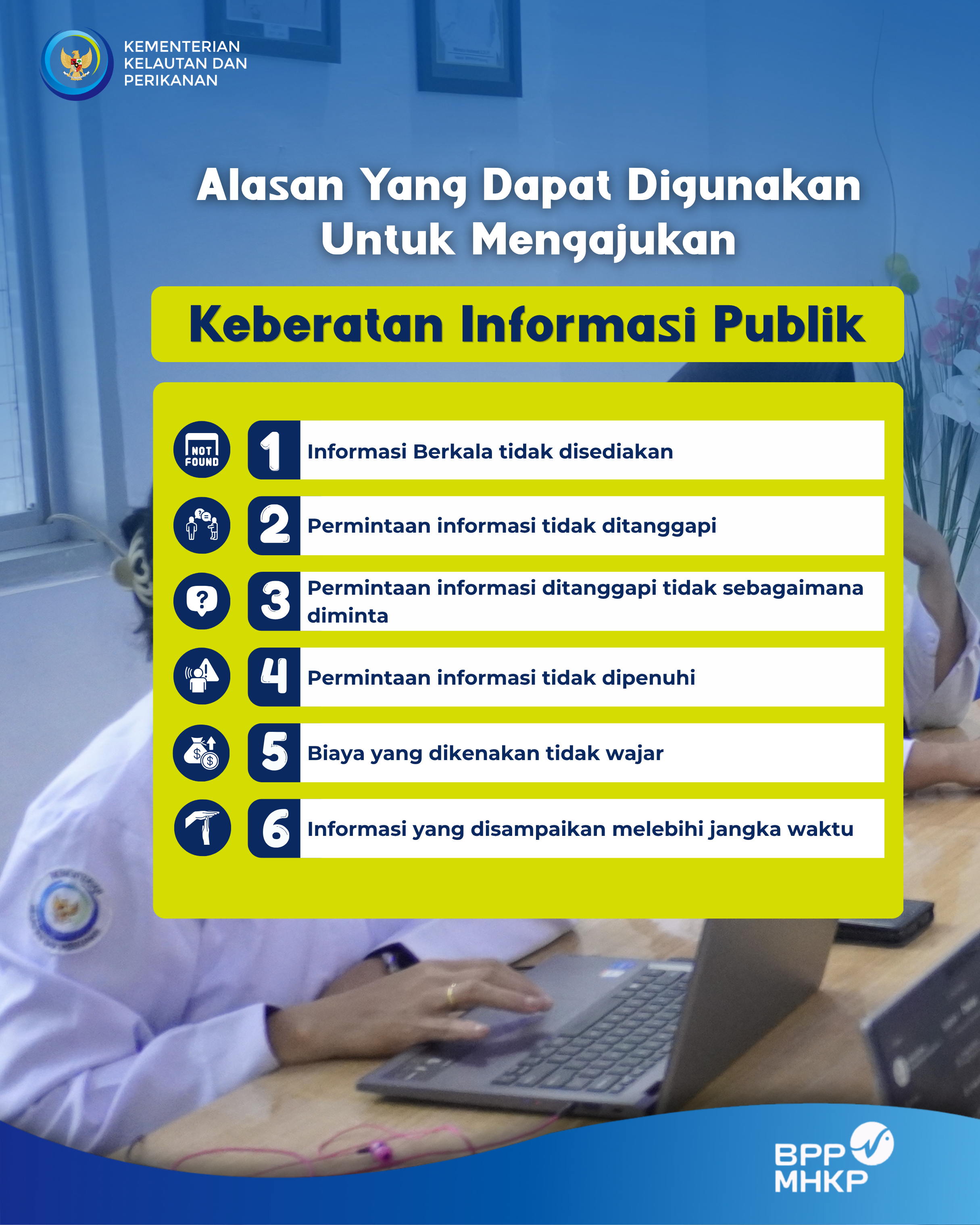 KEMENTERIAN
KELAUTAN DAN
PERIKANAN

Alasan Yang Dapat Digunakan Untuk Mengajukan

Keberatan Informasi Publik

NOT FOUND

1 Informasi Berkala tidak disediakan

2 Permintaan informasi tidak ditanggapi

3 Permintaan informasi ditanggapi tidak sebagaimana diminta

4 Permintaan informasi tidak dipenuhi

5 Biaya yang dikenakan tidak wajar

6 Informasi yang disampaikan melebihi jangka waktu

BPP
MHKP